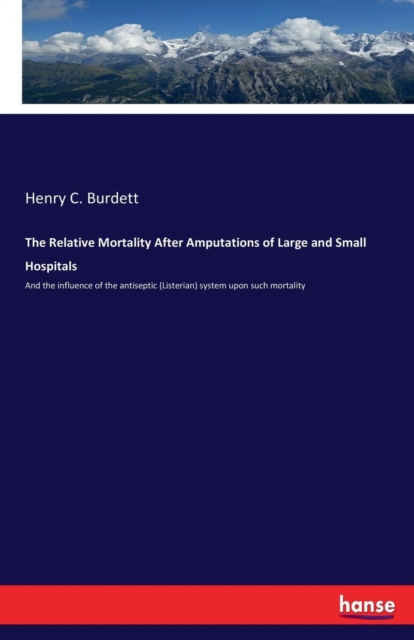 Henry C. Burdett

The Relative Mortality After Amputations of Large and Small Hospitals

And the influence of the antiseptic (Listerian) system upon such mortality

hanse